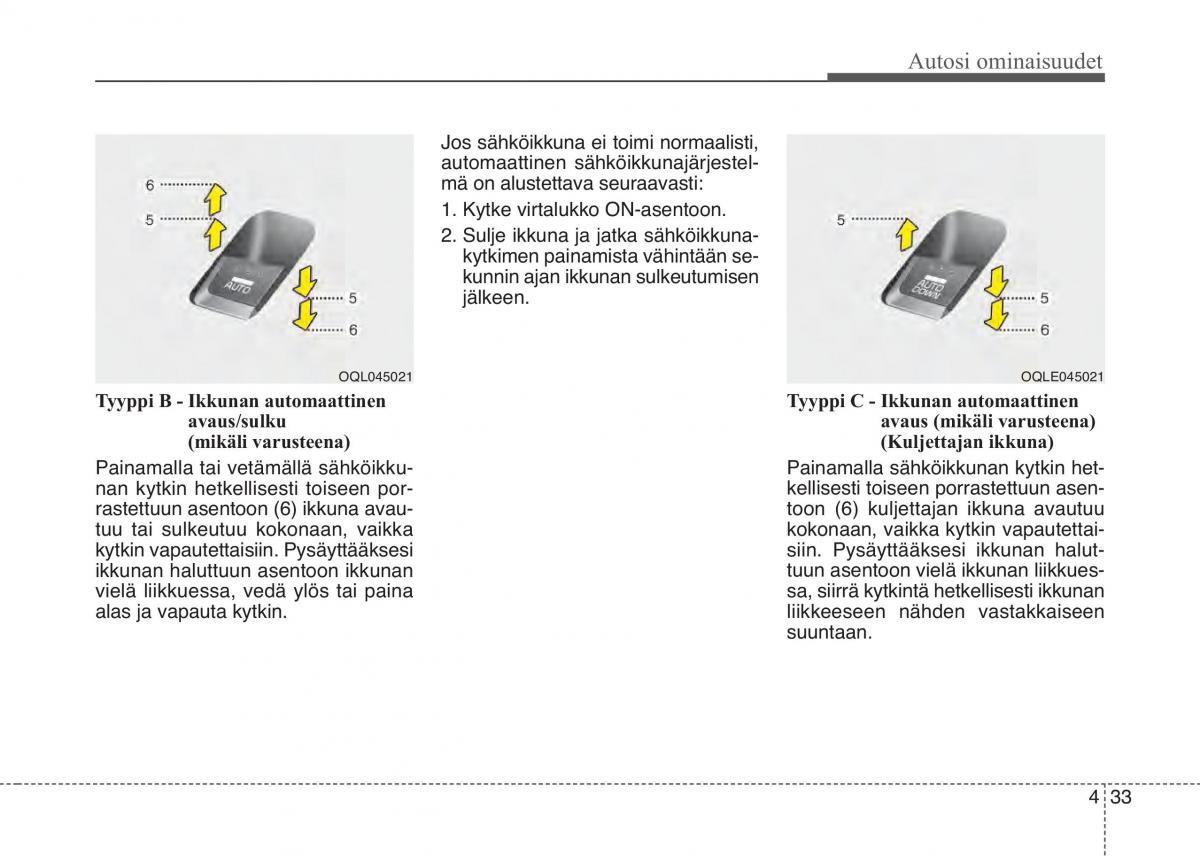 Autosi ominaisuudet

6
5
AUTO
5
6

OQL045021

Tyyppi B - Ikkunan automaattinen avaus/sulku (mikäli varusteena)

Painamalla tai vetämällä sähköikkunan kytkin hetkellisesti toiseen porrastettuun asentoon (6) ikkuna avautuu tai sulkeutuu kokonaan, vaikka kytkin vapautettaisiin. Pysäyttääksesi ikkunan haluttuun asentoon ikkunan vielä liikkuessa, vedä ylös tai paina alas ja vapauta kytkin.

Jos sähköikkuna ei toimi normaalisti, automaattinen sähköikkunajärjestelmä on alustettava seuraavasti:

1. Kytke virtalukko ON-asentoon.
2. Sulje ikkuna ja jatka sähköikkunakytkimen painamista vähintään sekunnin ajan ikkunan sulkeutumisen jälkeen.

5
AUTO DOWN
5
6

OQLE045021

Tyyppi C - Ikkunan automaattinen avaus (mikäli varusteena) (Kuljettajan ikkuna)

Painamalla sähköikkunan kytkin hetkellisesti toiseen porrastettuun asentoon (6) kuljettajan ikkuna avautuu kokonaan, vaikka kytkin vapautettaisiin. Pysäyttääksesi ikkunan haluttuun asentoon vielä ikkunan liikkuessa, siirrä kytkintä hetkellisesti ikkunan liikkeeseen nähden vastakkaiseen suuntaan.

4 33